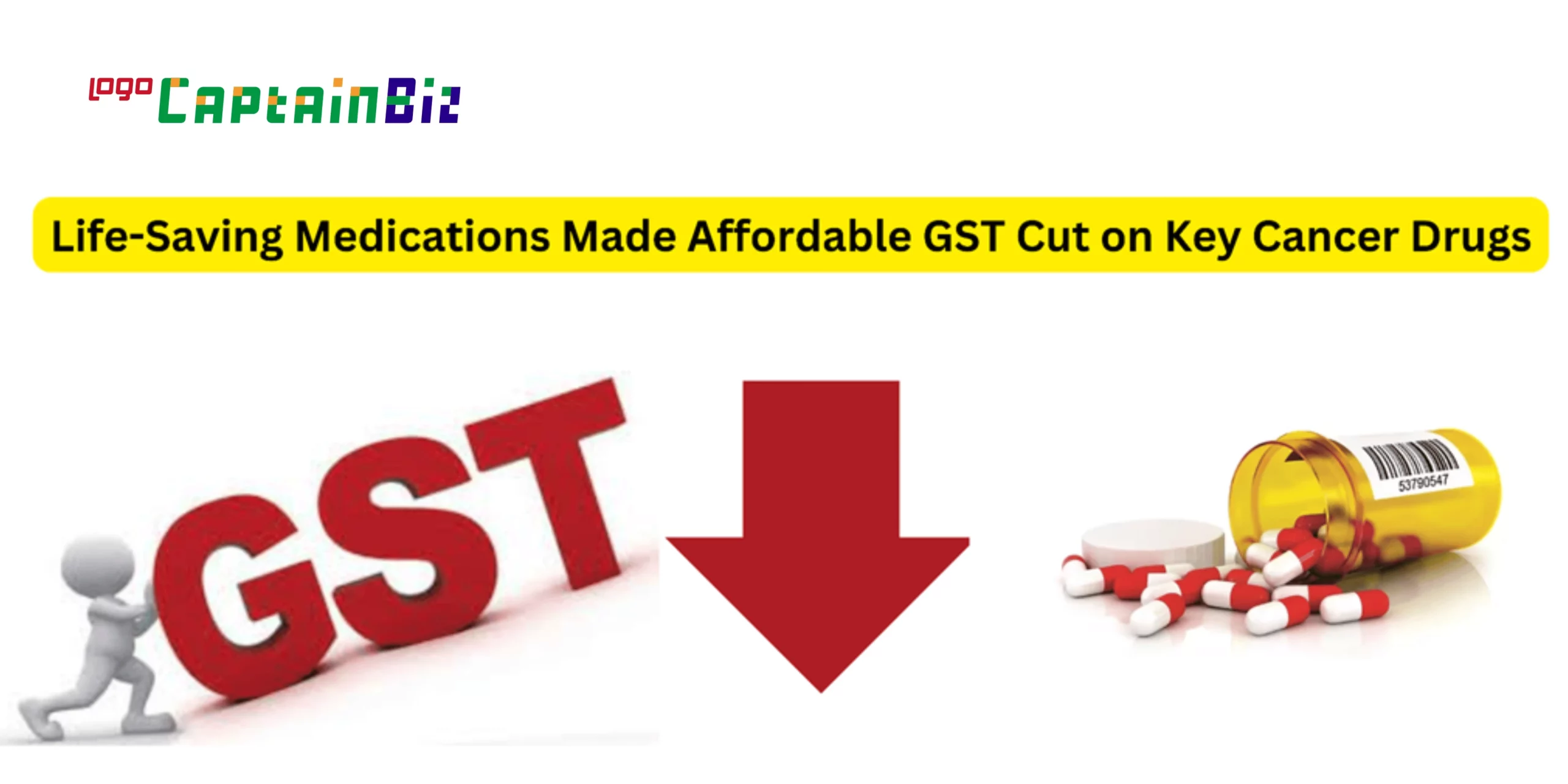 logo CaptainBiz

Life-Saving Medications Made Affordable GST Cut on Key Cancer Drugs

GST

53790547